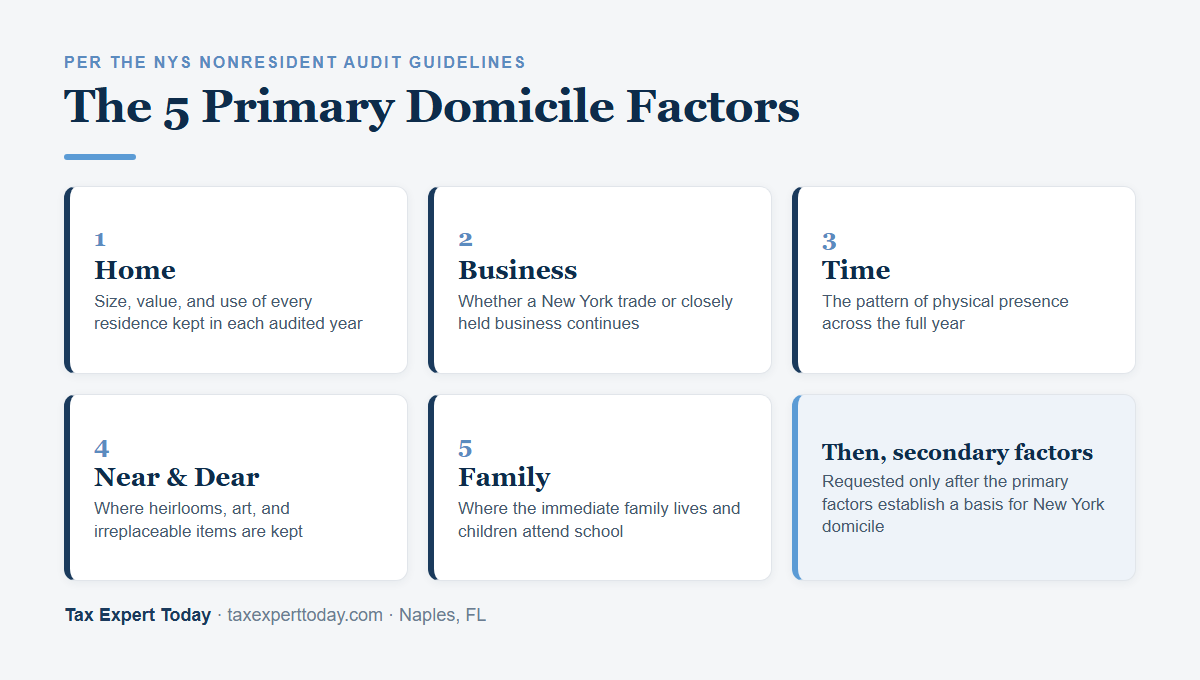 PER THE NYS NONRESIDENT AUDIT GUIDELINES

The 5 Primary Domicile Factors

1
Home
Size, value, and use of every residence kept in each audited year

2
Business
Whether a New York trade or closely held business continues

3
Time
The pattern of physical presence across the full year

4
Near & Dear
Where heirlooms, art, and irreplaceable items are kept

5
Family
Where the immediate family lives and children attend school

Then, secondary factors
Requested only after the primary factors establish a basis for New York domicile

Tax Expert Today · taxexperttoday.com · Naples, FL